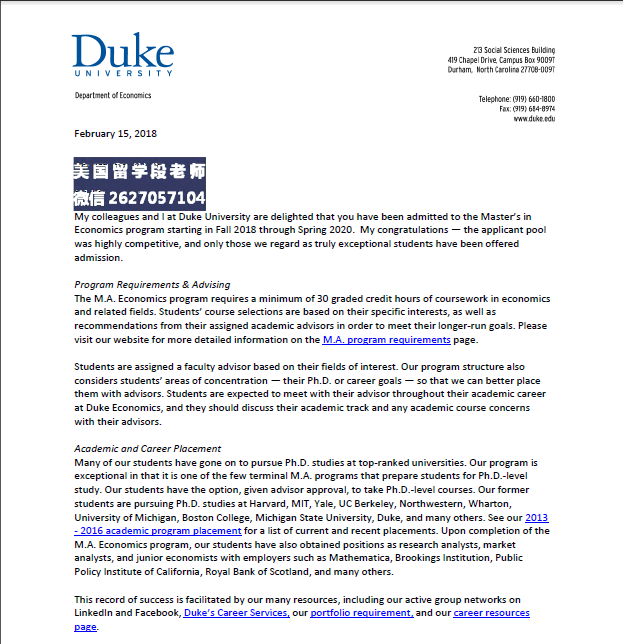 Duke
UNIVERSITY

Department of Economics

213 Social Sciences Building
419 Chapel Drive, Campus Box 90097
Durham, North Carolina 27708-0097

Telephone: (919) 660-1800
Fax: (919) 684-8974
www.duke.edu

February 15, 2018

美国留学段老师
微信 2627057104

My colleagues and I at Duke University are delighted that you have been admitted to the Master's in Economics program starting in Fall 2018 through Spring 2020. My congratulations — the applicant pool was highly competitive, and only those we regard as truly exceptional students have been offered admission.

Program Requirements & Advising
The M.A. Economics program requires a minimum of 30 graded credit hours of coursework in economics and related fields. Students' course selections are based on their specific interests, as well as recommendations from their assigned academic advisors in order to meet their longer-run goals. Please visit our website for more detailed information on the M.A. program requirements page.

Students are assigned a faculty advisor based on their fields of interest. Our program structure also considers students' areas of concentration — their Ph.D. or career goals — so that we can better place them with advisors. Students are expected to meet with their advisor throughout their academic career at Duke Economics, and they should discuss their academic track and any academic course concerns with their advisors.

Academic and Career Placement
Many of our students have gone on to pursue Ph.D. studies at top-ranked universities. Our program is exceptional in that it is one of the few terminal M.A. programs that prepare students for Ph.D.-level study. Our students have the option, given advisor approval, to take Ph.D.-level courses. Our former students are pursuing Ph.D. studies at Harvard, MIT, Yale, UC Berkeley, Northwestern, Wharton, University of Michigan, Boston College, Michigan State University, Duke, and many others. See our 2013 - 2016 academic program placement for a list of current and recent placements. Upon completion of the M.A. Economics program, our students have also obtained positions as research analysts, market analysts, and junior economists with employers such as Mathematica, Brookings Institution, Public Policy Institute of California, Royal Bank of Scotland, and many others.

This record of success is facilitated by our many resources, including our active group networks on LinkedIn and Facebook, Duke's Career Services, our portfolio requirement, and our career resources page.